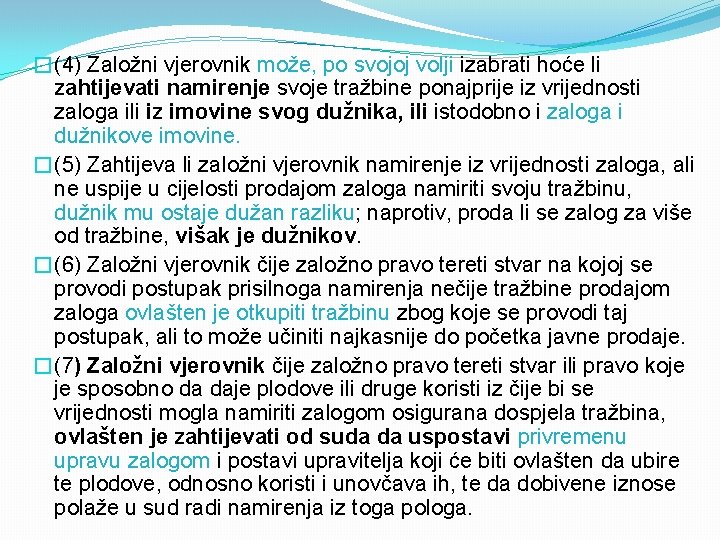 (4) Založni vjerovnik može, po svojoj volji izabrati hoće li zahtijevati namirenje svoje tražbine ponajprije iz vrijednosti zaloga ili iz imovine svog dužnika, ili istodobno i zaloga i dužnikove imovine.

(5) Zahtijeva li založni vjerovnik namirenje iz vrijednosti zaloga, ali ne uspije u cijelosti prodajom zaloga namiriti svoju tražbinu, dužnik mu ostaje dužan razliku; naprotiv, proda li se zalog za više od tražbine, višak je dužnikov.

(6) Založni vjerovnik čije založno pravo tereti stvar na kojoj se provodi postupak prisilnoga namirenja nečije tražbine prodajom zaloga ovlašten je otkupiti tražbinu zbog koje se provodi taj postupak, ali to može učiniti najkasnije do početka javne prodaje.

(7) Založni vjerovnik čije založno pravo tereti stvar ili pravo koje je sposobno da daje plodove ili druge koristi iz čije bi se vrijednosti mogla namiriti zalogom osigurana dospjela tražbina, ovlašten je zahtijevati od suda da uspostavi privremenu upravu zalogom i postavi upravitelja koji će biti ovlašten da ubire te plodove, odnosno koristi i unovčava ih, te da dobivene iznose polaže u sud radi namirenja iz toga pologa.